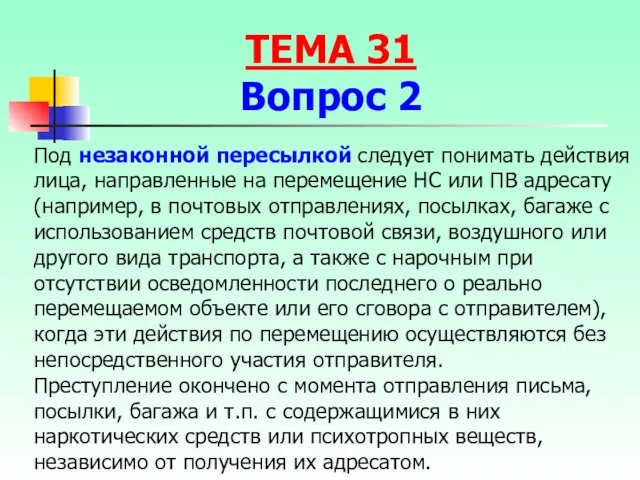 ТЕМА 31
Вопрос 2

Под незаконной пересылкой следует понимать действия лица, направленные на перемещение НС или ПВ адресату (например, в почтовых отправлениях, посылках, багаже с использованием средств почтовой связи, воздушного или другого вида транспорта, а также с нарочным при отсутствии осведомленности последнего о реально перемещаемом объекте или его сговора с отправителем), когда эти действия по перемещению осуществляются без непосредственного участия отправителя.
Преступление окончено с момента отправления письма, посылки, багажа и т.п. с содержащимися в них наркотических средств или психотропных веществ, независимо от получения их адресатом.